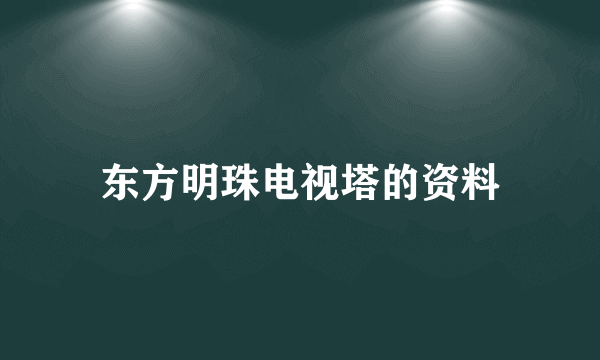 东方明珠电视塔的资料